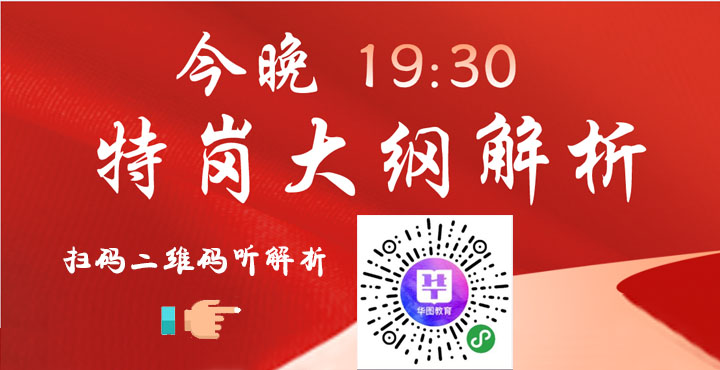 今晚 19:30

特岗大纲解析

扫码二维码听解析

华图教育